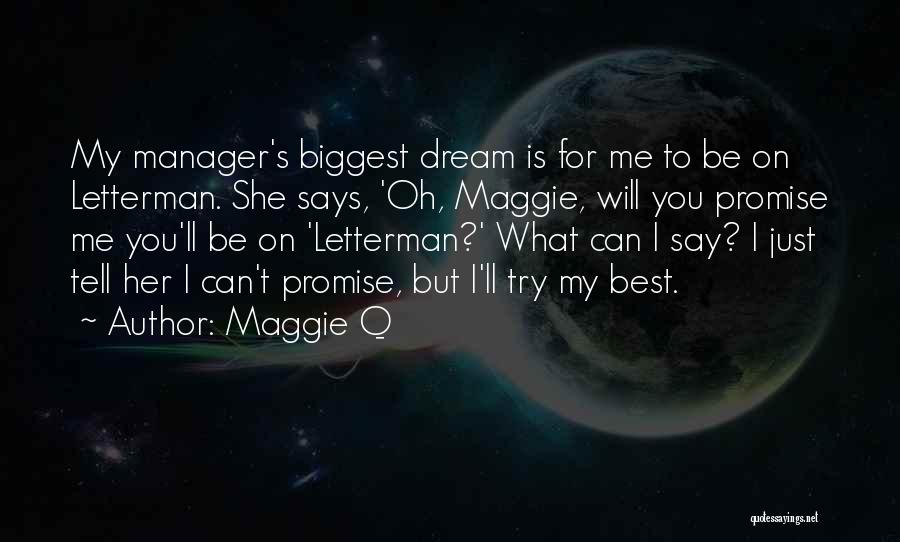 My manager's biggest dream is for me to be on Letterman. She says, 'Oh, Maggie, will you promise me you'll be on 'Letterman?' What can I say? I just tell her I can't promise, but I'll try my best.
~ Author: Maggie Q

quotessayings.net